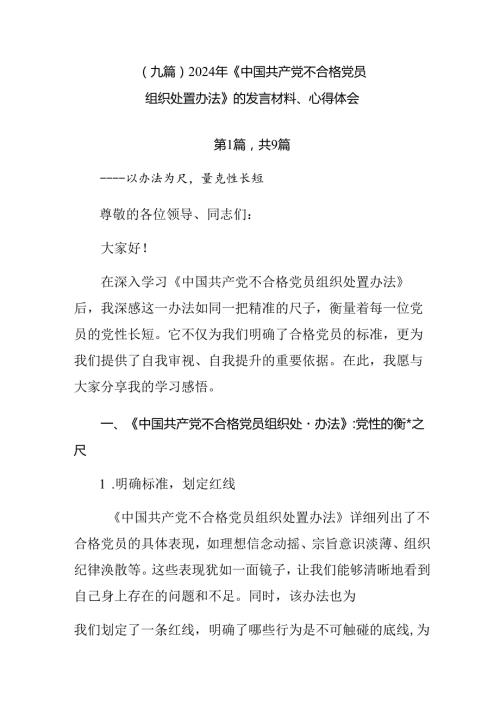 （九篇）2024年《中国共产党不合格党员组织处置办法》的发言材料、心得体会

第1篇，共9篇

----以办法为尺，量克性长短

尊敬的各位领导、同志们：

大家好！

在深入学习《中国共产党不合格党员组织处置办法》后，我深感这一办法如同一把精准的尺子，衡量着每一位党员的党性长短。它不仅为我们明确了合格党员的标准，更为我们提供了自我审视、自我提升的重要依据。在此，我愿与大家分享我的学习感悟。

一、《中国共产党不合格党员组织处·办法》:党性的衡*之尺

1 .明确标准，划定红线

《中国共产党不合格党员组织处置办法》详细列出了不合格党员的具体表现，如理想信念动摇、宗旨意识淡薄、组织纪律涣散等。这些表现犹如一面镜子，让我们能够清晰地看到自己身上存在的问题和不足。同时，该办法也为

我们划定了一条红线，明确了哪些行为是不可触碰的底线，为